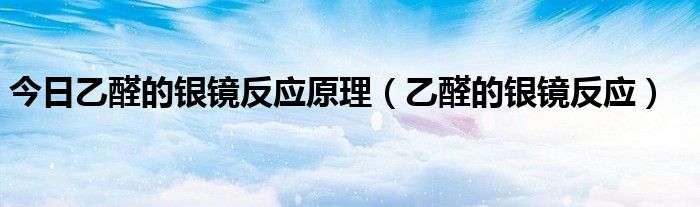 今日乙醛的银镜反应原理（乙醛的银镜反应）